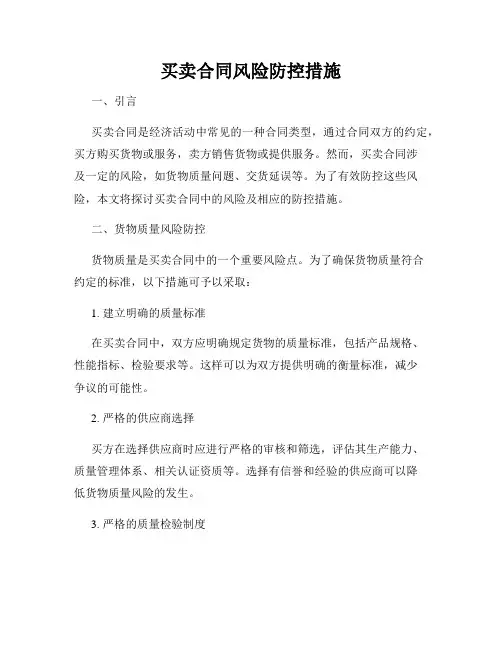 买卖合同风险防控措施

一、引言

买卖合同是经济活动中常见的一种合同类型，通过合同双方的约定，买方购买货物或服务，卖方销售货物或提供服务。然而，买卖合同涉及一定的风险，如货物质量问题、交货延误等。为了有效防控这些风险，本文将探讨买卖合同中的风险及相应的防控措施。

二、货物质量风险防控

货物质量是买卖合同中的一个重要风险点。为了确保货物质量符合约定的标准，以下措施可予以采取：

1. 建立明确的质量标准

在买卖合同中，双方应明确规定货物的质量标准，包括产品规格、性能指标、检验要求等。这样可以为双方提供明确的衡量标准，减少争议的可能性。

2. 严格的供应商选择

买方在选择供应商时应进行严格的审核和筛选，评估其生产能力、质量管理体系、相关认证资质等。选择有信誉和经验的供应商可以降低货物质量风险的发生。

3. 严格的质量检验制度